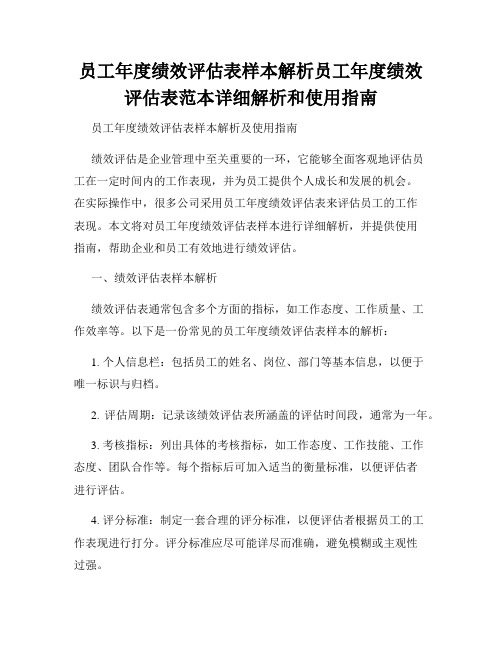 员工年度绩效评估表样本解析员工年度绩效评估表范本详细解析和使用指南

员工年度绩效评估表样本解析及使用指南

绩效评估是企业管理中至关重要的一环，它能够全面客观地评估员工在一定时间内的工作表现，并为员工提供个人成长和发展的机会。在实际操作中，很多公司采用员工年度绩效评估表来评估员工的工作表现。本文将对员工年度绩效评估表样本进行详细解析，并提供使用指南，帮助企业和员工有效地进行绩效评估。

一、绩效评估表样本解析

绩效评估表通常包含多个方面的指标，如工作态度、工作质量、工作效率等。以下是一份常见的员工年度绩效评估表样本的解析：

1. 个人信息栏：包括员工的姓名、岗位、部门等基本信息，以便于唯一标识与归档。

2. 评估周期：记录该绩效评估表所涵盖的评估时间段，通常为一年。

3. 考核指标：列出具体的考核指标，如工作态度、工作技能、工作态度、团队合作等。每个指标后可加入适当的衡量标准，以便评估者进行评估。

4. 评分标准：制定一套合理的评分标准，以便评估者根据员工的工作表现进行打分。评分标准应尽可能详尽而准确，避免模糊或主观性过强。